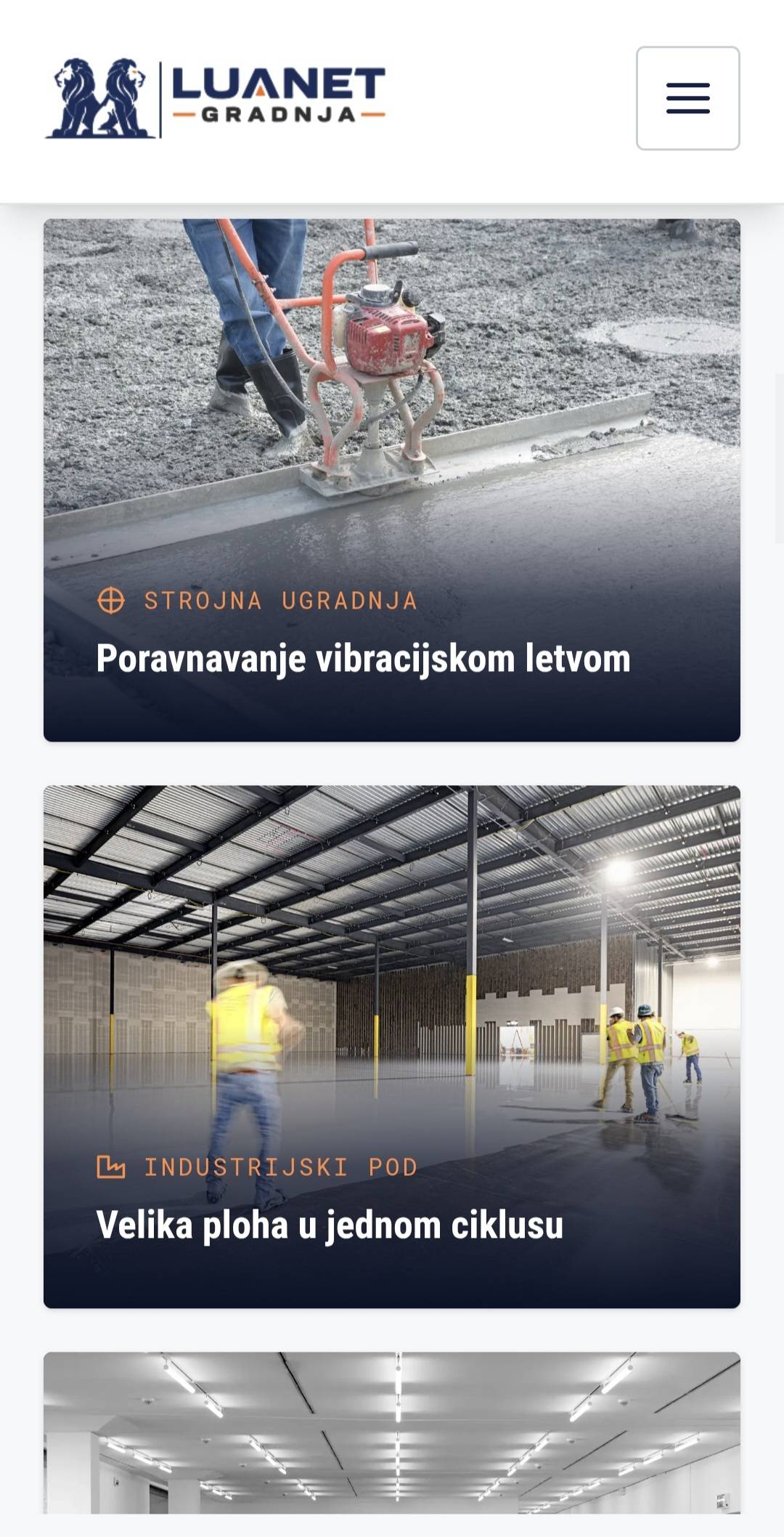 LUANET
GRADNJA

STROJNA UGRADNJA
Poravnavanje vibracijskom letvom

INDUSTRIJSKI POD
Velika ploha u jednom ciklusu